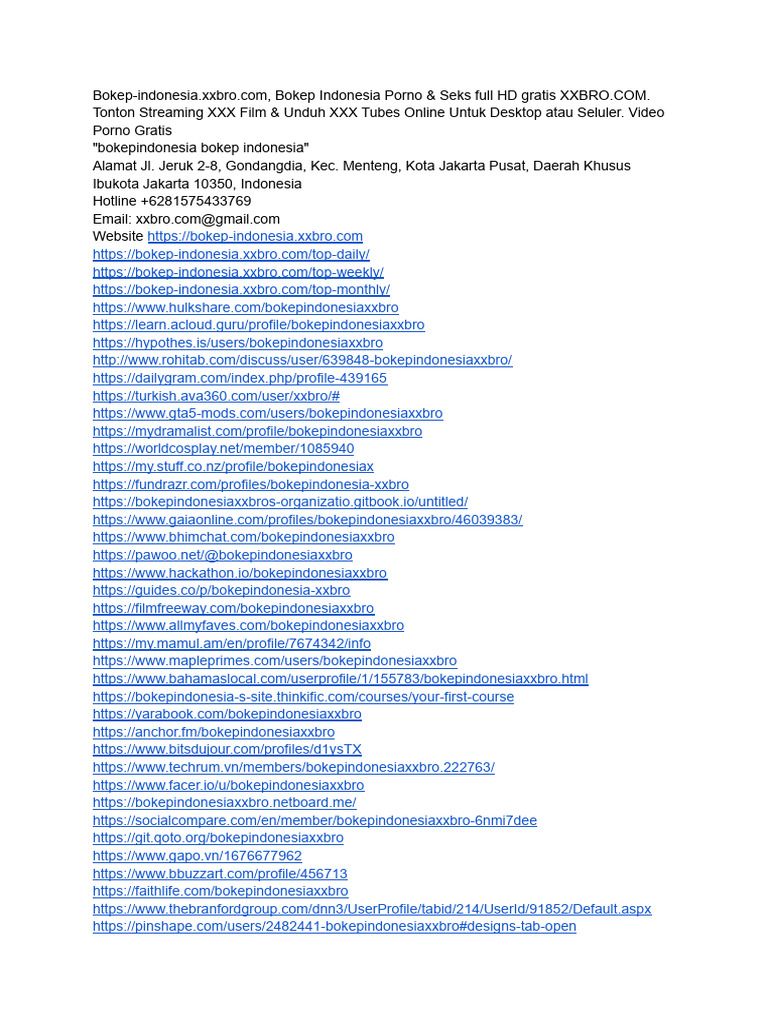 Bokep-indonesia.xxbro.com, Bokep Indonesia Porno & Seks full HD gratis XXBRO.COM. Tonton Streaming XXX Film & Unduh XXX Tubes Online Untuk Desktop atau Seluler. Video Porno Gratis
"bokepindonesia bokep indonesia"
Alamat Jl. Jeruk 2-8, Gondangdia, Kec. Menteng, Kota Jakarta Pusat, Daerah Khusus Ibukota Jakarta 10350, Indonesia
Hotline +6281575433769
Email: xxbro.com@gmail.com
Website https://bokep-indonesia.xxbro.com
https://bokep-indonesia.xxbro.com/top-daily/
https://bokep-indonesia.xxbro.com/top-weekly/
https://bokep-indonesia.xxbro.com/top-monthly/
https://www.hulkshare.com/bokepindonesiaxxbro
https://learn.acloud.guru/profile/bokepindonesiaxxbro
https://hypothes.is/users/bokepindonesiaxxbro
http://www.rohitab.com/discuss/user/639848-bokepindonesiaxxbro/
https://dailygram.com/index.php/profile-439165
https://turkish.ava360.com/user/xxbro/#
https://www.gta5-mods.com/users/bokepindonesiaxxbro
https://mydramalist.com/profile/bokepindonesiaxxbro
https://worldcosplay.net/member/1085940
https://my.stuff.co.nz/profile/bokepindonesiax
https://fundrazr.com/profiles/bokepindonesia-xxbro
https://bokepindonesiaxxbros-organizatio.gitbook.io/untitled/
https://www.gaiaonline.com/profiles/bokepindonesiaxxbro/46039383/
https://www.bhimchat.com/bokepindonesiaxxbro
https://pawoo.net/@bokepindonesiaxxbro
https://www.hackathon.io/bokepindonesiaxxbro
https://guides.co/p/bokepindonesia-xxbro
https://filmfreeway.com/bokepindonesiaxxbro
https://www.allmyfaves.com/bokepindonesiaxxbro
https://my.mamul.am/en/profile/7674342/info
https://www.mapleprimes.com/users/bokepindonesiaxxbro
https://www.bahamaslocal.com/userprofile/1/155783/bokepindonesiaxxbro.html
https://bokepindonesia-s-site.thinkific.com/courses/your-first-course
https://yarabook.com/bokepindonesiaxxbro
https://anchor.fm/bokepindonesiaxxbro
https://www.bitsdujour.com/profiles/d1ysTX
https://www.techrum.vn/members/bokepindonesiaxxbro.222763/
https://www.facer.io/u/bokepindonesiaxxbro
https://bokepindonesiaxxbro.netboard.me/
https://socialcompare.com/en/member/bokepindonesiaxxbro-6nmi7dee
https://git.qoto.org/bokepindonesiaxxbro
https://www.gapo.vn/1676677962
https://www.bbuzzart.com/profile/456713
https://faithlife.com/bokepindonesiaxxbro
https://www.thebranfordgroup.com/dnn3/UserProfile/tabid/214/UserId/91852/Default.aspx
https://pinshape.com/users/2482441-bokepindonesiaxxbro#designs-tab-open